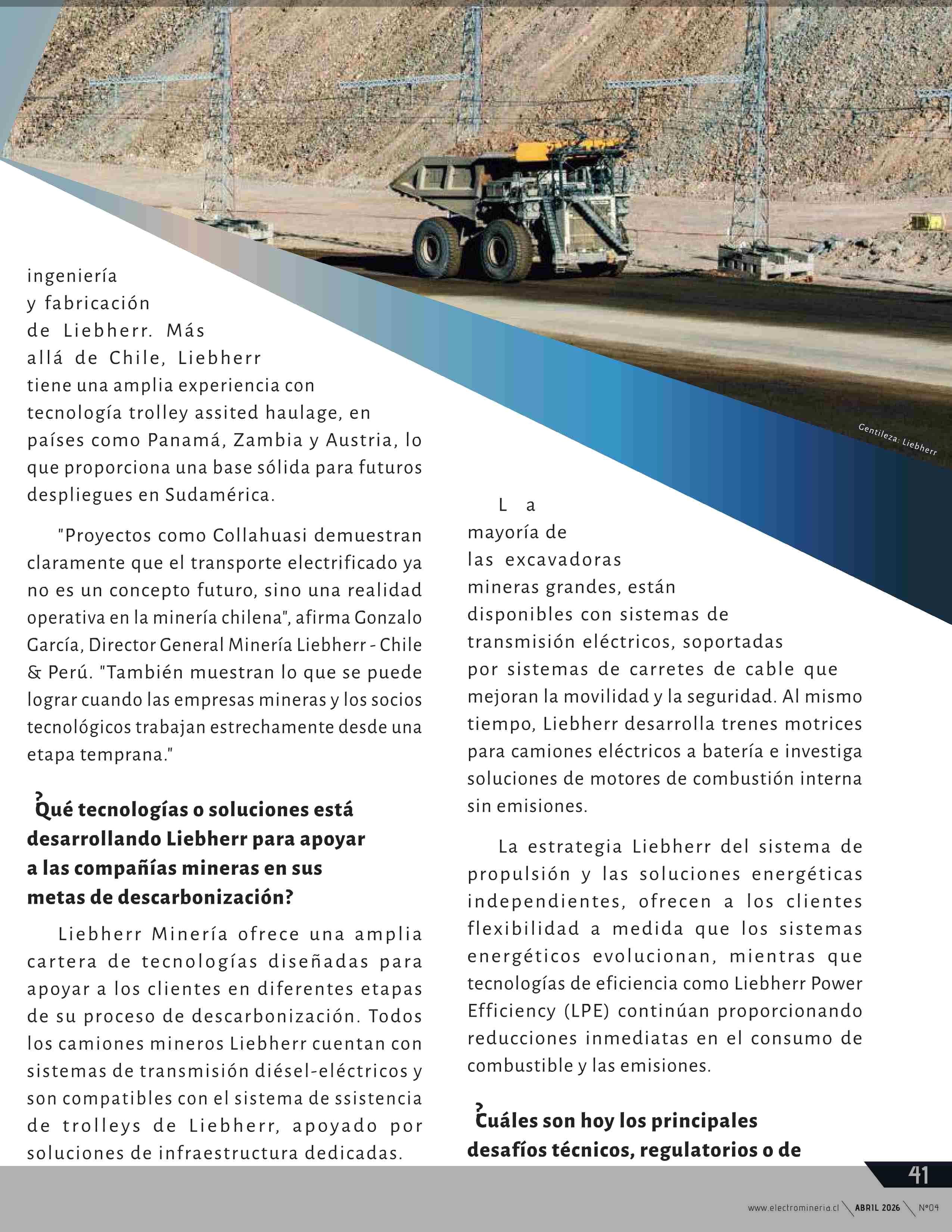 ingeniería y fabricación de Liebherr. Más allá de Chile, Liebherr tiene una amplia experiencia con tecnología trolley assited haulage, en países como Panamá, Zambia y Austria, lo que proporciona una base sólida para futuros despliegues en Sudamérica.

"Proyectos como Collahuasi demuestran claramente que el transporte electrificado ya no es un concepto futuro, sino una realidad operativa en la minería chilena", afirma Gonzalo García, Director General Minería Liebherr - Chile & Perú. "También muestran lo que se puede lograr cuando las empresas mineras y los socios tecnológicos trabajan estrechamente desde una etapa temprana."

¿Qué tecnologías o soluciones está desarrollando Liebherr para apoyar a las compañías mineras en sus metas de descarbonización?

Liebherr Minería ofrece una amplia cartera de tecnologías diseñadas para apoyar a los clientes en diferentes etapas de su proceso de descarbonización. Todos los camiones mineros Liebherr cuentan con sistemas de transmisión diésel-eléctricos y son compatibles con el sistema de ssistencia de trolleys de Liebherr, apoyado por soluciones de infraestructura dedicadas.

Gentileza: Liebherr

La mayoría de las excavadoras mineras grandes, están disponibles con sistemas de transmisión eléctricos, soportadas por sistemas de carretes de cable que mejoran la movilidad y la seguridad. Al mismo tiempo, Liebherr desarrolla trenes motrices para camiones eléctricos a batería e investiga soluciones de motores de combustión interna sin emisiones.

La estrategia Liebherr del sistema de propulsión y las soluciones energéticas independientes, ofrecen a los clientes flexibilidad a medida que los sistemas energéticos evolucionan, mientras que tecnologías de eficiencia como Liebherr Power Efficiency (LPE) continúan proporcionando reducciones inmediatas en el consumo de combustible y las emisiones.

¿Cuáles son hoy los principales desafíos técnicos, regulatorios o de

41

www.electromineria.cl ABRIL 2026 N°04